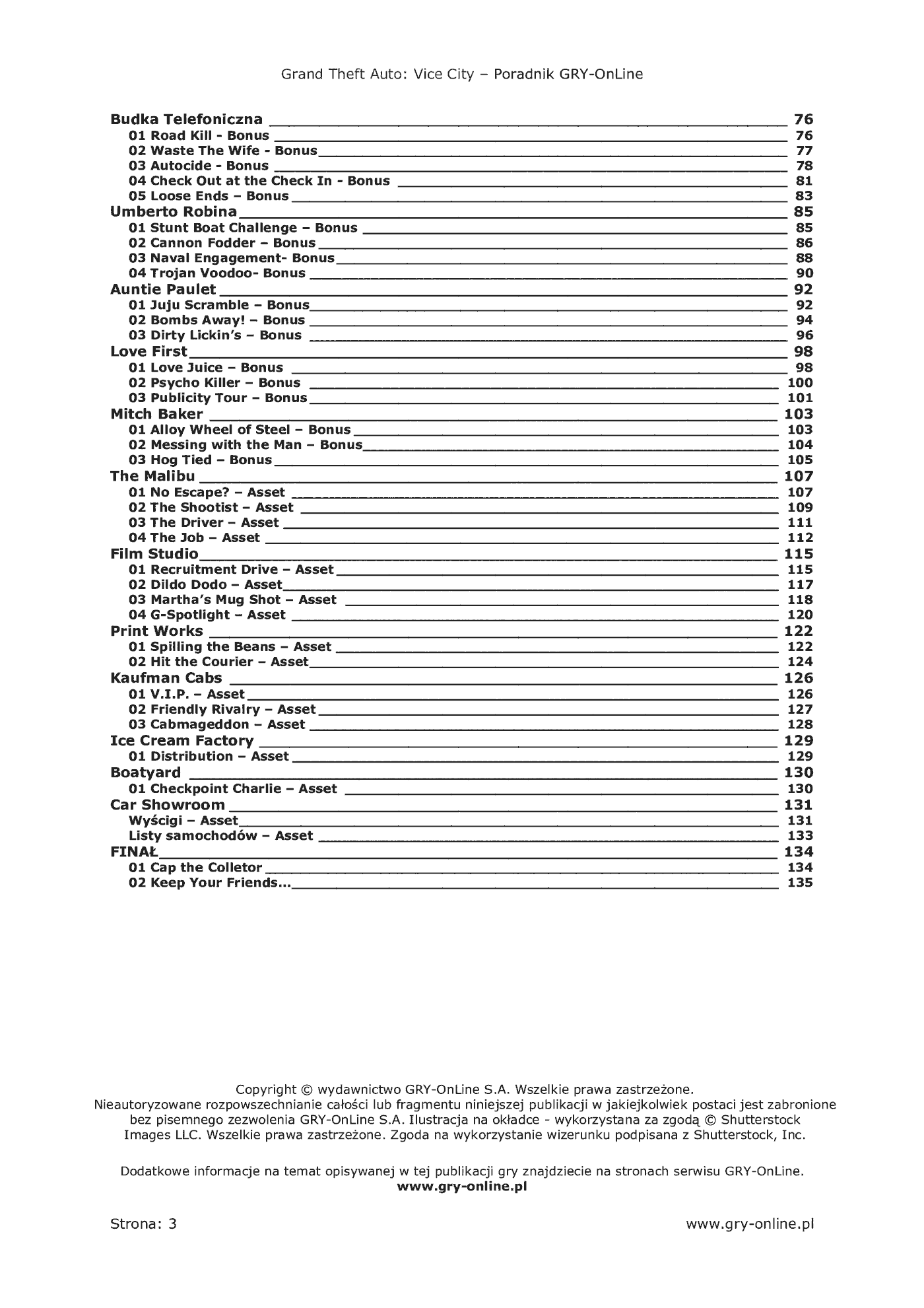 Grand Theft Auto: Vice City – Poradnik GRY-OnLine

Budka Telefoniczna 76
01 Road Kill - Bonus 76
02 Waste The Wife - Bonus 77
03 Autocide - Bonus 78
04 Check Out at the Check In - Bonus 81
05 Loose Ends – Bonus 83
Umberto Robina 85
01 Stunt Boat Challenge – Bonus 85
02 Cannon Fodder – Bonus 86
03 Naval Engagement- Bonus 88
04 Trojan Voodoo- Bonus 90
Auntie Paulet 92
01 Juju Scramble – Bonus 92
02 Bombs Away! – Bonus 94
03 Dirty Lickin's – Bonus 96
Love First 98
01 Love Juice – Bonus 98
02 Psycho Killer – Bonus 100
03 Publicity Tour – Bonus 101
Mitch Baker 103
01 Alloy Wheel of Steel – Bonus 103
02 Messing with the Man – Bonus 104
03 Hog Tied – Bonus 105
The Malibu 107
01 No Escape? – Asset 107
02 The Shootist – Asset 109
03 The Driver – Asset 111
04 The Job – Asset 112
Film Studio 115
01 Recruitment Drive – Asset 115
02 Dildo Dodo – Asset 117
03 Martha's Mug Shot – Asset 118
04 G-Spotlight – Asset 120
Print Works 122
01 Spilling the Beans – Asset 122
02 Hit the Courier – Asset 124
Kaufman Cabs 126
01 V.I.P. – Asset 126
02 Friendly Rivalry – Asset 127
03 Cabmageddon – Asset 128
Ice Cream Factory 129
01 Distribution – Asset 129
Boatyard 130
01 Checkpoint Charlie – Asset 130
Car Showroom 131
Wyścigi – Asset 131
Listy samochodów – Asset 133
FINAŁ 134
01 Cap the Colletor 134
02 Keep Your Friends... 135

Copyright © wydawnictwo GRY-OnLine S.A. Wszelkie prawa zastrzeżone. Nieautoryzowane rozpowszechnianie całości lub fragmentu niniejszej publikacji w jakiejkolwiek postaci jest zabronione bez pisemnego zezwolenia GRY-OnLine S.A. Ilustracja na okładce - wykorzystana za zgodą © Shutterstock Images LLC. Wszelkie prawa zastrzeżone. Zgoda na wykorzystanie wizerunku podpisana z Shutterstock, Inc.

Dodatkowe informacje na temat opisywanej w tej publikacji gry znajdziecie na stronach serwisu GRY-OnLine.
www.gry-online.pl

Strona: 3 www.gry-online.pl